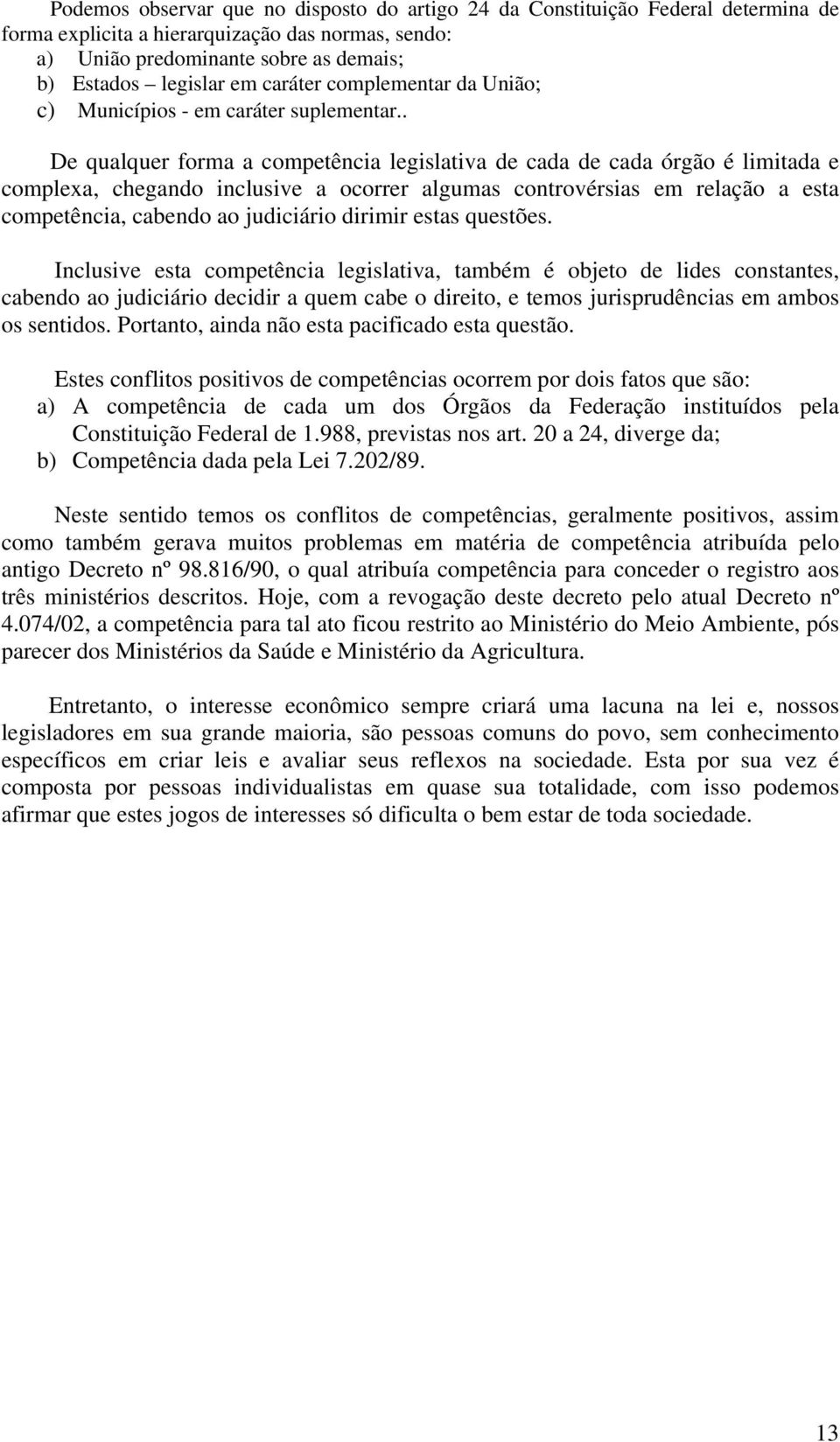 Podemos observar que no disposto do artigo 24 da Constituição Federal determina de forma explicita a hierarquização das normas, sendo:
a) União predominante sobre as demais;
b) Estados – legislar em caráter complementar da União;
c) Municípios - em caráter suplementar..

De qualquer forma a competência legislativa de cada de cada órgão é limitada e complexa, chegando inclusive a ocorrer algumas controvérsias em relação a esta competência, cabendo ao judiciário dirimir estas questões.

Inclusive esta competência legislativa, também é objeto de lides constantes, cabendo ao judiciário decidir a quem cabe o direito, e temos jurisprudências em ambos os sentidos. Portanto, ainda não esta pacificado esta questão.

Estes conflitos positivos de competências ocorrem por dois fatos que são:
a) A competência de cada um dos Órgãos da Federação instituídos pela Constituição Federal de 1.988, previstas nos art. 20 a 24, diverge da;
b) Competência dada pela Lei 7.202/89.

Neste sentido temos os conflitos de competências, geralmente positivos, assim como também gerava muitos problemas em matéria de competência atribuída pelo antigo Decreto nº 98.816/90, o qual atribuía competência para conceder o registro aos três ministérios descritos. Hoje, com a revogação deste decreto pelo atual Decreto nº 4.074/02, a competência para tal ato ficou restrito ao Ministério do Meio Ambiente, pós parecer dos Ministérios da Saúde e Ministério da Agricultura.

Entretanto, o interesse econômico sempre criará uma lacuna na lei e, nossos legisladores em sua grande maioria, são pessoas comuns do povo, sem conhecimento específicos em criar leis e avaliar seus reflexos na sociedade. Esta por sua vez é composta por pessoas individualistas em quase sua totalidade, com isso podemos afirmar que estes jogos de interesses só dificulta o bem estar de toda sociedade.

13